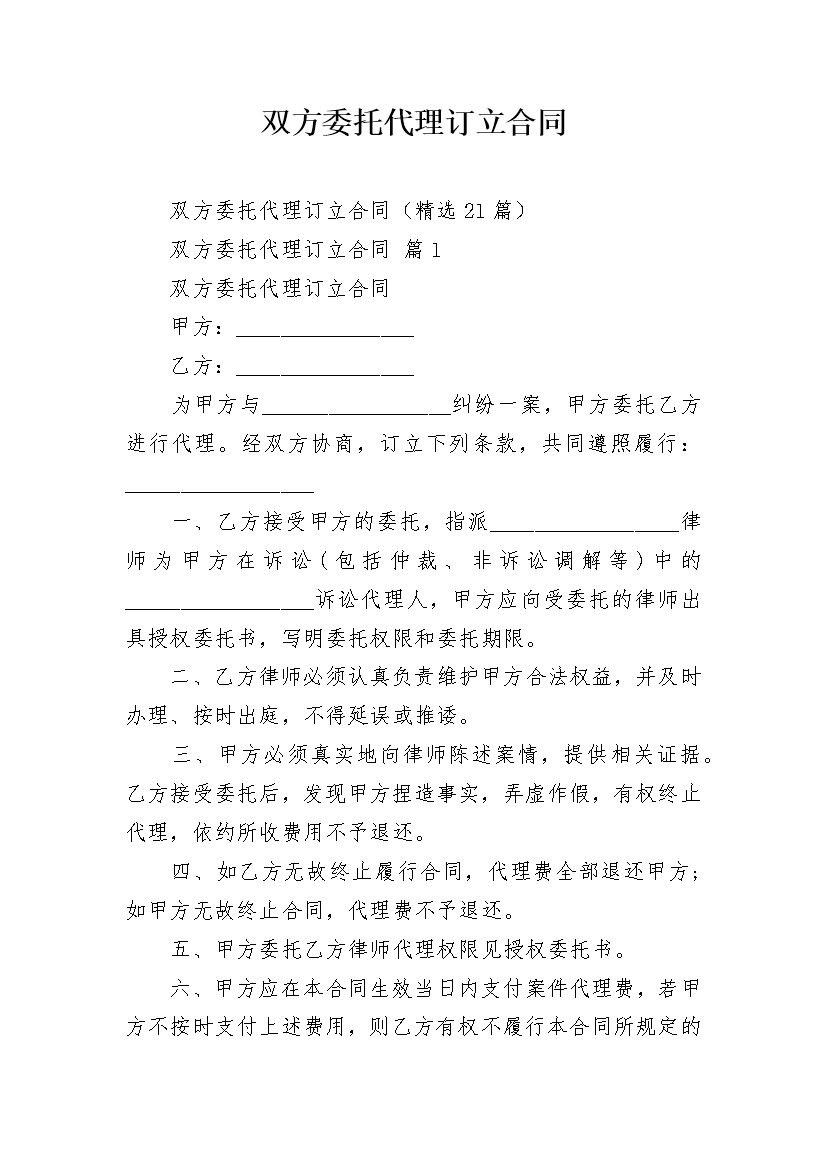 双方委托代理订立合同

双方委托代理订立合同（精选 21 篇）

双方委托代理订立合同 篇 1

双方委托代理订立合同

甲方：________________

乙方：________________

为甲方与________________纠纷一案，甲方委托乙方进行代理。经双方协商，订立下列条款，共同遵照履行：________________

一、乙方接受甲方的委托，指派________________律师为甲方在诉讼（包括仲裁、非诉讼调解等）中的________________诉讼代理人，甲方应向受委托的律师出具授权委托书，写明委托权限和委托期限。

二、乙方律师必须认真负责维护甲方合法权益，并及时办理、按时出庭，不得延误或推诿。

三、甲方必须真实地向律师陈述案情，提供相关证据。乙方接受委托后，发现甲方捏造事实，弄虚作假，有权终止代理，依约所收费用不予退还。

四、如乙方无故终止履行合同，代理费全部退还甲方；如甲方无故终止合同，代理费不予退还。

五、甲方委托乙方律师代理权限见授权委托书。

六、甲方应在本合同生效当日内支付案件代理费，若甲方不按时支付上述费用，则乙方有权不履行本合同所规定的